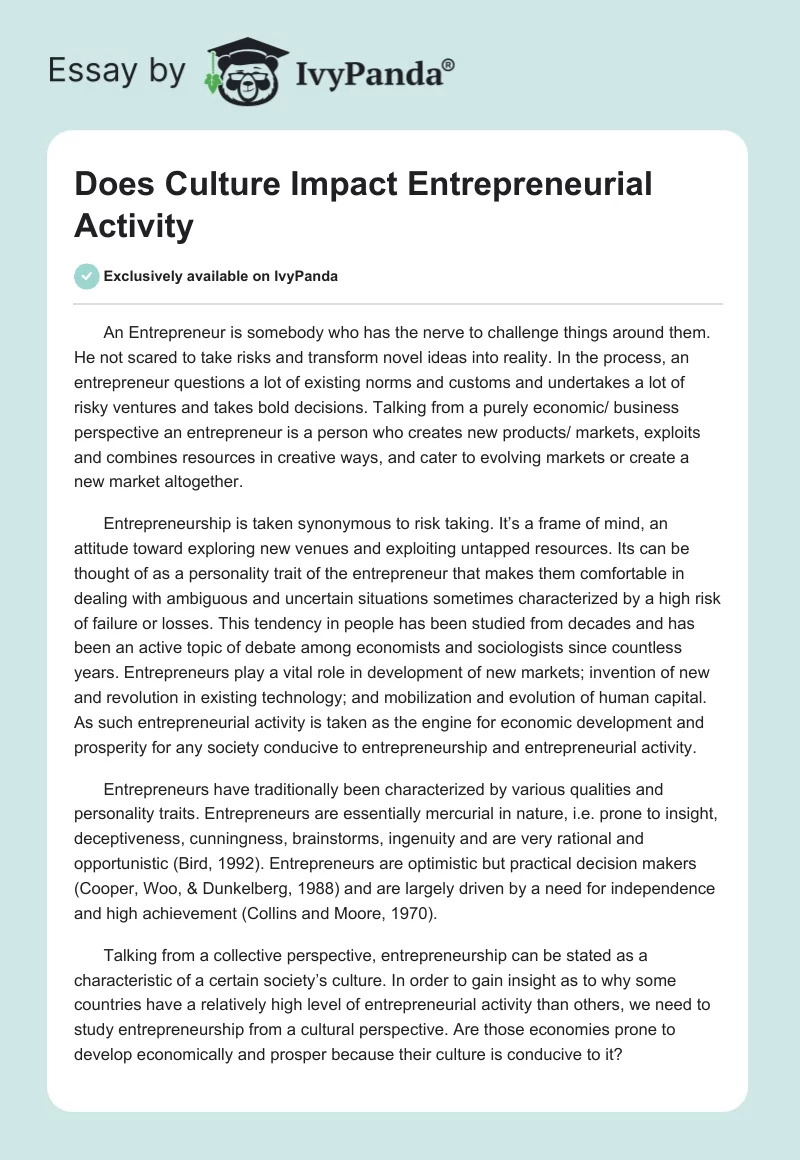 Essay by IvyPanda®

Does Culture Impact Entrepreneurial Activity

Exclusively available on IvyPanda

An Entrepreneur is somebody who has the nerve to challenge things around them. He not scared to take risks and transform novel ideas into reality. In the process, an entrepreneur questions a lot of existing norms and customs and undertakes a lot of risky ventures and takes bold decisions. Talking from a purely economic/ business perspective an entrepreneur is a person who creates new products/ markets, exploits and combines resources in creative ways, and cater to evolving markets or create a new market altogether.

Entrepreneurship is taken synonymous to risk taking. It's a frame of mind, an attitude toward exploring new venues and exploiting untapped resources. Its can be thought of as a personality trait of the entrepreneur that makes them comfortable in dealing with ambiguous and uncertain situations sometimes characterized by a high risk of failure or losses. This tendency in people has been studied from decades and has been an active topic of debate among economists and sociologists since countless years. Entrepreneurs play a vital role in development of new markets; invention of new and revolution in existing technology; and mobilization and evolution of human capital. As such entrepreneurial activity is taken as the engine for economic development and prosperity for any society conducive to entrepreneurship and entrepreneurial activity.

Entrepreneurs have traditionally been characterized by various qualities and personality traits. Entrepreneurs are essentially mercurial in nature, i.e. prone to insight, deceptiveness, cunningness, brainstorms, ingenuity and are very rational and opportunistic (Bird, 1992). Entrepreneurs are optimistic but practical decision makers (Cooper, Woo, & Dunkelberg, 1988) and are largely driven by a need for independence and high achievement (Collins and Moore, 1970).

Talking from a collective perspective, entrepreneurship can be stated as a characteristic of a certain society's culture. In order to gain insight as to why some countries have a relatively high level of entrepreneurial activity than others, we need to study entrepreneurship from a cultural perspective. Are those economies prone to develop economically and prosper because their culture is conducive to it?